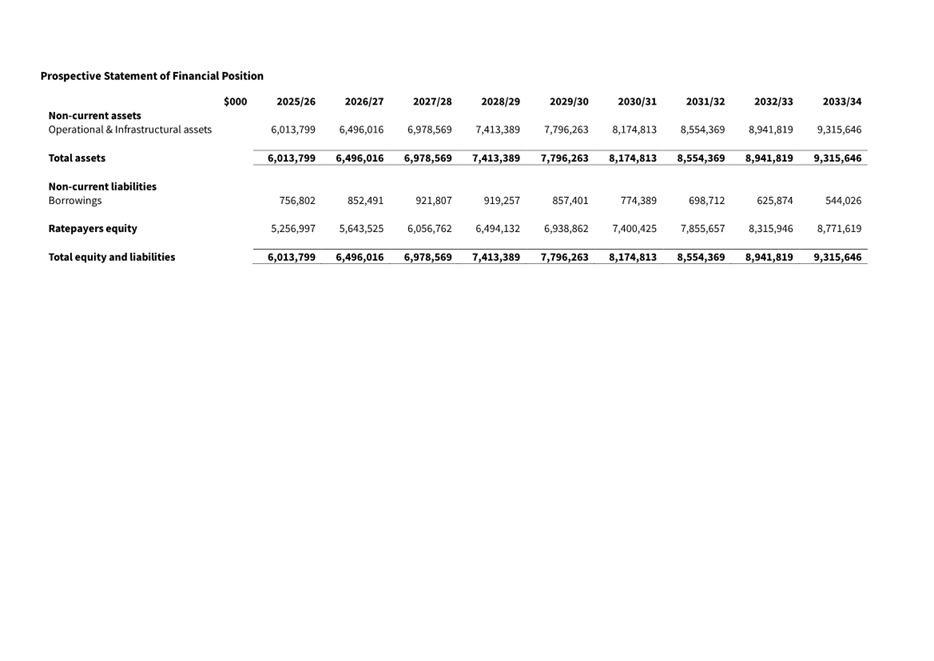 Prospective Statement of Financial Position

| $000 | 2025/26 | 2026/27 | 2027/28 | 2028/29 | 2029/30 | 2030/31 | 2031/32 | 2032/33 | 2033/34 |
|---|---|---|---|---|---|---|---|---|---|
| Non-current assets | | | | | | | | | |
| Operational & Infrastructural assets | 6,013,799 | 6,496,016 | 6,978,569 | 7,413,389 | 7,796,263 | 8,174,813 | 8,554,369 | 8,941,819 | 9,315,646 |
| Total assets | 6,013,799 | 6,496,016 | 6,978,569 | 7,413,389 | 7,796,263 | 8,174,813 | 8,554,369 | 8,941,819 | 9,315,646 |
| Non-current liabilities | | | | | | | | | |
| Borrowings | 756,802 | 852,491 | 921,807 | 919,257 | 857,401 | 774,389 | 698,712 | 625,874 | 544,026 |
| Ratepayers equity | 5,256,997 | 5,643,525 | 6,056,762 | 6,494,132 | 6,938,862 | 7,400,425 | 7,855,657 | 8,315,946 | 8,771,619 |
| Total equity and liabilities | 6,013,799 | 6,496,016 | 6,978,569 | 7,413,389 | 7,796,263 | 8,174,813 | 8,554,369 | 8,941,819 | 9,315,646 |